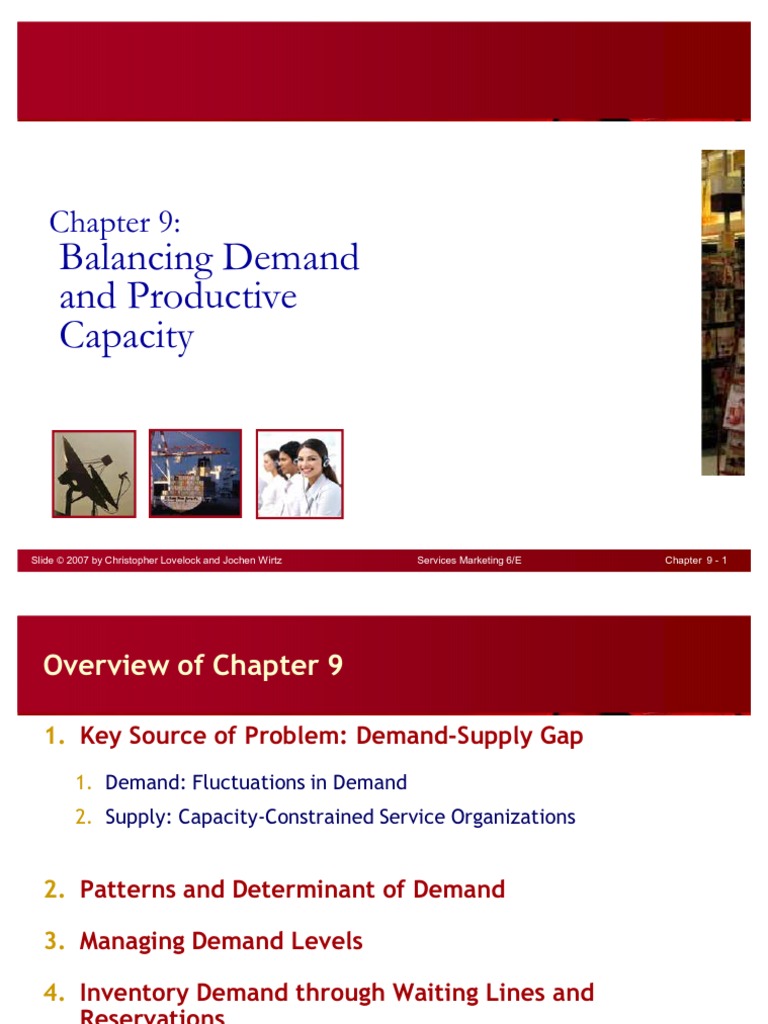 Chapter 9:
Balancing Demand and Productive Capacity

Slide © 2007 by Christopher Lovelock and Jochen Wirtz

Services Marketing 6/E

Chapter 9 - 1

Overview of Chapter 9

1. Key Source of Problem: Demand-Supply Gap

1. Demand: Fluctuations in Demand
2. Supply: Capacity-Constrained Service Organizations

2. Patterns and Determinant of Demand

3. Managing Demand Levels

4. Inventory Demand through Waiting Lines and Reservations